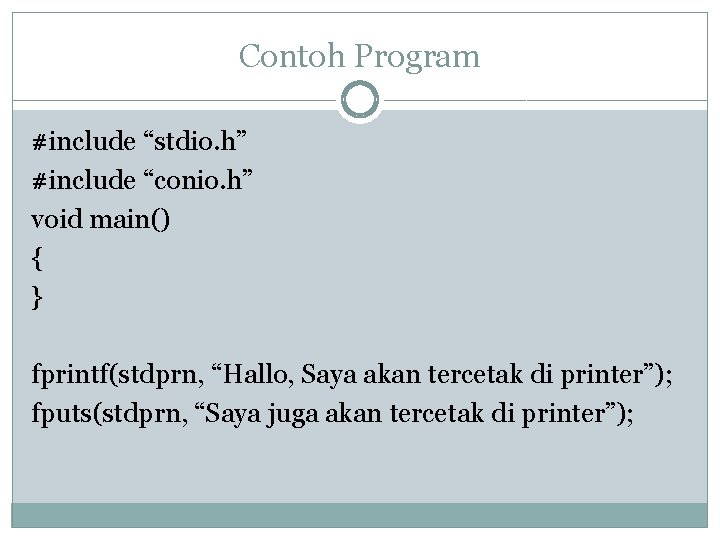 Contoh Program

#include “stdio.h”
#include “conio.h”
void main()
{
}

fprintf(stdprn, “Hallo, Saya akan tercetak di printer”);
fputs(stdprn, “Saya juga akan tercetak di printer”);